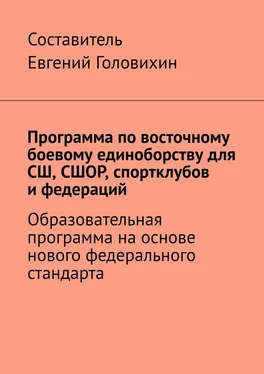 Составитель
Евгений Головихин

Программа по восточному боевому единоборству для СШ, СШОР, спортклубов и федераций

Образовательная программа на основе нового федерального стандарта